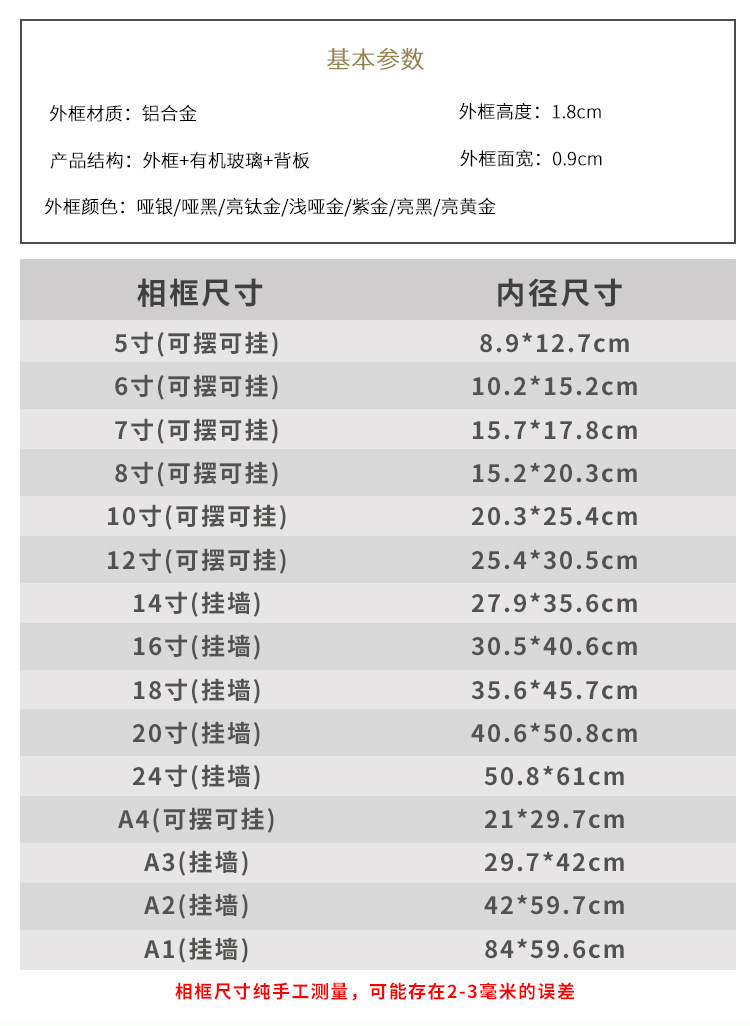 基本参数

外框材质：铝合金

外框高度：1.8cm

产品结构：外框+有机玻璃+背板

外框面宽：0.9cm

外框颜色：哑银/哑黑/亮钛金/浅哑金/紫金/亮黑/亮黄金

| 相框尺寸 | 内径尺寸 |
|---|---|
| 5寸(可摆可挂) | 8.9*12.7cm |
| 6寸(可摆可挂) | 10.2*15.2cm |
| 7寸(可摆可挂) | 15.7*17.8cm |
| 8寸(可摆可挂) | 15.2*20.3cm |
| 10寸(可摆可挂) | 20.3*25.4cm |
| 12寸(可摆可挂) | 25.4*30.5cm |
| 14寸(挂墙) | 27.9*35.6cm |
| 16寸(挂墙) | 30.5*40.6cm |
| 18寸(挂墙) | 35.6*45.7cm |
| 20寸(挂墙) | 40.6*50.8cm |
| 24寸(挂墙) | 50.8*61cm |
| A4(可摆可挂) | 21*29.7cm |
| A3(挂墙) | 29.7*42cm |
| A2(挂墙) | 42*59.7cm |
| A1(挂墙) | 84*59.6cm |

相框尺寸纯手工测量，可能存在2-3毫米的误差